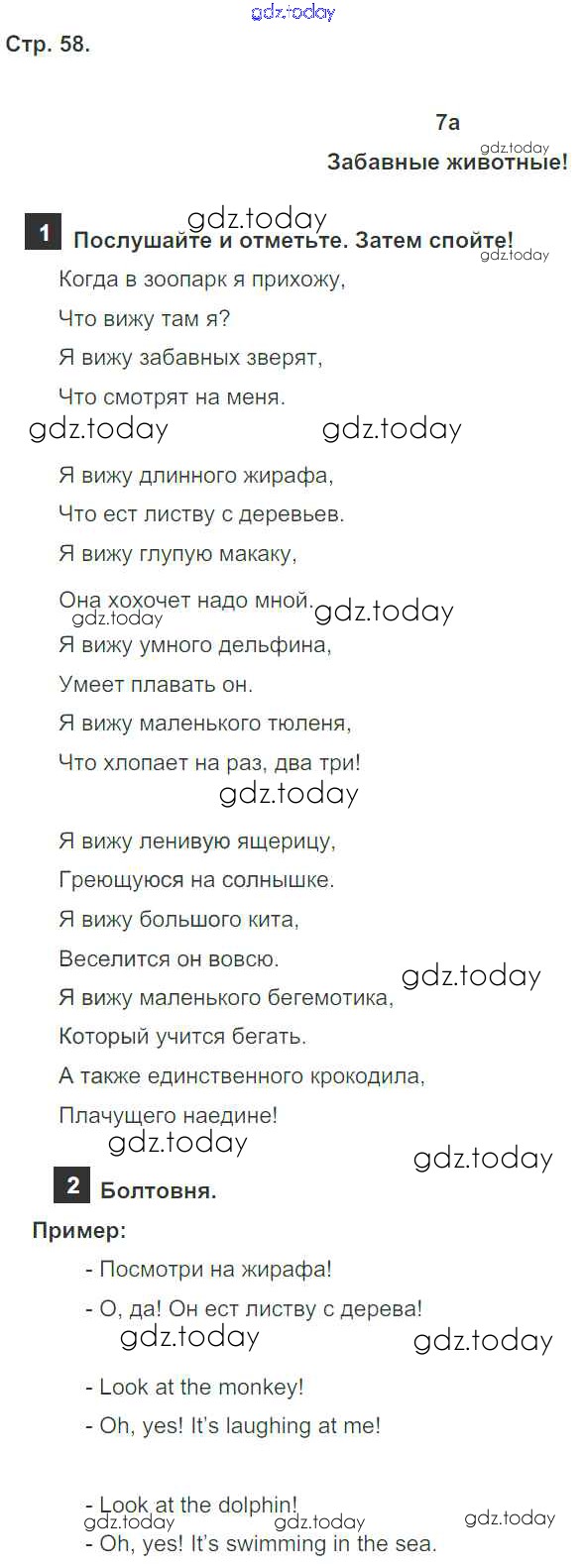 Стр. 58.

7a

Забавные животные!

1 Послушайте и отметьте. Затем спойте!

Когда в зоопарк я прихожу,
Что вижу там я?
Я вижу забавных зверят,
Что смотрят на меня.

Я вижу длинного жирафа,
Что ест листву с деревьев.
Я вижу глупую макаку,
Она хохочет надо мной.
Я вижу умного дельфина,
Умеет плавать он.
Я вижу маленького тюленя,
Что хлопает на раз, два три!

Я вижу ленивую ящерицу,
Греющуюся на солнышке.
Я вижу большого кита,
Веселится он вовсю.
Я вижу маленького бегемотика,
Который учится бегать.
А также единственного крокодила,
Плачущего наедине!

2 Болтовня.

Пример:

- Посмотри на жирафа!
- О, да! Он ест листву с дерева!

- Look at the monkey!
- Oh, yes! It's laughing at me!

- Look at the dolphin!
- Oh, yes! It's swimming in the sea.

gdz.today